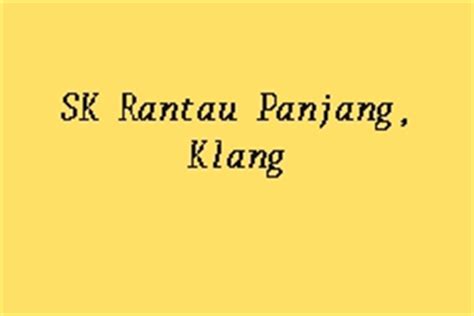 SK Rantau Panjang, Klang